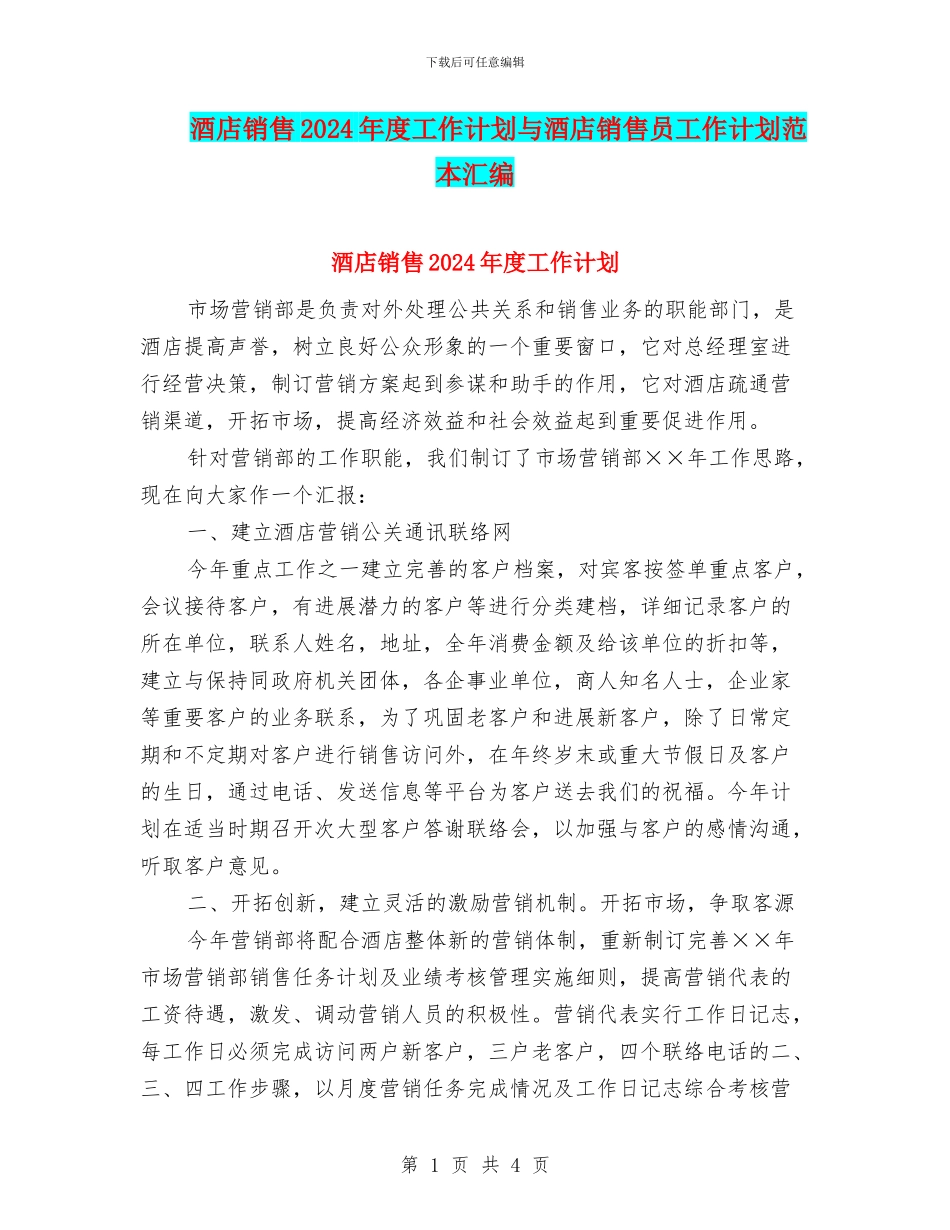 下载后可任意编辑

酒店销售2024年度工作计划与酒店销售员工作计划范本汇编

酒店销售2024年度工作计划

市场营销部是负责对外处理公共关系和销售业务的职能部门，是酒店提高声誉，树立良好公众形象的一个重要窗口，它对总经理室进行经营决策，制订营销方案起到参谋和助手的作用，它对酒店疏通营销渠道，开拓市场，提高经济效益和社会效益起到重要促进作用。

针对营销部的工作职能，我们制订了市场营销部××年工作思路，现在向大家作一个汇报：

一、建立酒店营销公关通讯联络网

今年重点工作之一建立完善的客户档案，对宾客按签单重点客户，会议接待客户，有进展潜力的客户等进行分类建档，详细记录客户的所在单位，联系人姓名，地址，全年消费金额及给该单位的折扣等，建立与保持同政府机关团体，各企事业单位，商人知名人士，企业家等重要客户的业务联系，为了巩固老客户和进展新客户，除了日常定期和不定期对客户进行销售访问外，在年终岁末或重大节假日及客户的生日，通过电话、发送信息等平台为客户送去我们的祝福。今年计划在适当时期召开次大型客户答谢联络会，以加强与客户的感情沟通，听取客户意见。

二、开拓创新，建立灵活的激励营销机制。开拓市场，争取客源

今年营销部将配合酒店整体新的营销体制，重新制订完善××年市场营销部销售任务计划及业绩考核管理实施细则，提高营销代表的工资待遇，激发、调动营销人员的积极性。营销代表实行工作日记志，每工作日必须完成访问两户新客户，三户老客户，四个联络电话的二、三、四工作步骤，以月度营销任务完成情况及工作日记志综合考核营

第 1 页 共 4 页